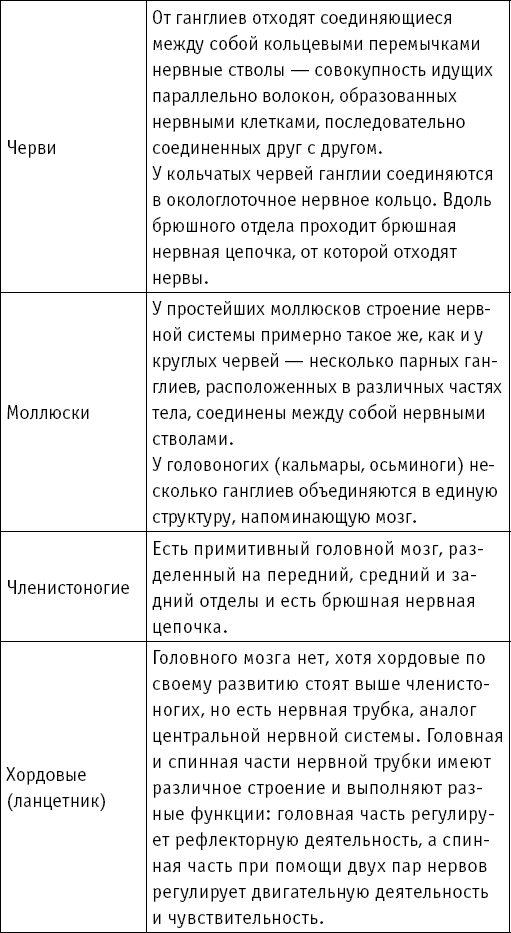 | | |
|---|---|
| Черви | От ганглиев отходят соединяющиеся между собой кольцевыми перемычками нервные стволы — совокупность идущих параллельно волокон, образованных нервными клетками, последовательно соединенных друг с другом. У кольчатых червей ганглии соединяются в окологлоточное нервное кольцо. Вдоль брюшного отдела проходит брюшная нервная цепочка, от которой отходят нервы. |
| Моллюски | У простейших моллюсков строение нервной системы примерно такое же, как и у круглых червей — несколько парных ганглиев, расположенных в различных частях тела, соединены между собой нервными стволами. У головоногих (кальмары, осьминоги) несколько ганглиев объединяются в единую структуру, напоминающую мозг. |
| Членистоногие | Есть примитивный головной мозг, разделенный на передний, средний и задний отделы и есть брюшная нервная цепочка. |
| Хордовые (ланцетник) | Головного мозга нет, хотя хордовые по своему развитию стоят выше членистоногих, но есть нервная трубка, аналог центральной нервной системы. Головная и спинная части нервной трубки имеют различное строение и выполняют разные функции: головная часть регулирует рефлекторную деятельность, а спинная часть при помощи двух пар нервов регулирует двигательную деятельность и чувствительность. |